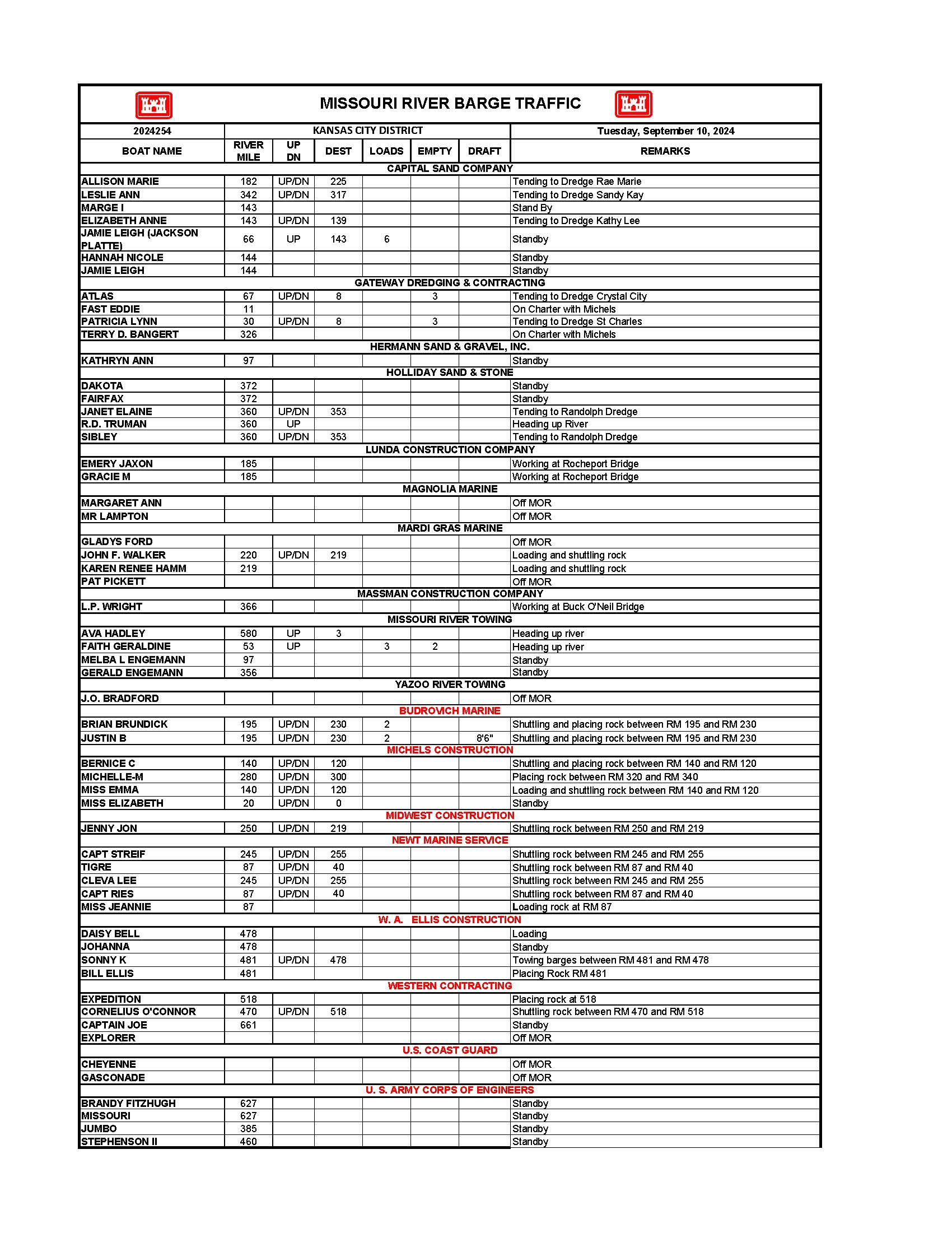 MISSOURI RIVER BARGE TRAFFIC

2024254 | KANSAS CITY DISTRICT | Tuesday, September 10, 2024

| BOAT NAME | RIVER MILE | UP DN | DEST | LOADS | EMPTY | DRAFT | REMARKS |
|---|---|---|---|---|---|---|---|
| CAPITAL SAND COMPANY | | | | | | | |
| ALLISON MARIE | 182 | UP/DN | 225 | | | | Tending to Dredge Rae Marie |
| LESLIE ANN | 342 | UP/DN | 317 | | | | Tending to Dredge Sandy Kay |
| MARGE I | 143 | | | | | | Stand By |
| ELIZABETH ANNE | 143 | UP/DN | 139 | | | | Tending to Dredge Kathy Lee |
| JAMIE LEIGH (JACKSON PLATTE) | 66 | UP | 143 | 6 | | | Standby |
| HANNAH NICOLE | 144 | | | | | | Standby |
| JAMIE LEIGH | 144 | | | | | | Standby |
| GATEWAY DREDGING & CONTRACTING | | | | | | | |
| ATLAS | 67 | UP/DN | 8 | | 3 | | Tending to Dredge Crystal City |
| FAST EDDIE | 11 | | | | | | On Charter with Michels |
| PATRICIA LYNN | 30 | UP/DN | 8 | | 3 | | Tending to Dredge St Charles |
| TERRY D. BANGERT | 326 | | | | | | On Charter with Michels |
| HERMANN SAND & GRAVEL, INC. | | | | | | | |
| KATHRYN ANN | 97 | | | | | | Standby |
| HOLLIDAY SAND & STONE | | | | | | | |
| DAKOTA | 372 | | | | | | Standby |
| FAIRFAX | 372 | | | | | | Standby |
| JANET ELAINE | 360 | UP/DN | 353 | | | | Tending to Randolph Dredge |
| R.D. TRUMAN | 360 | UP | | | | | Heading up River |
| SIBLEY | 360 | UP/DN | 353 | | | | Tending to Randolph Dredge |
| LUNDA CONSTRUCTION COMPANY | | | | | | | |
| EMERY JAXON | 185 | | | | | | Working at Rocheport Bridge |
| GRACIE M | 185 | | | | | | Working at Rocheport Bridge |
| MAGNOLIA MARINE | | | | | | | |
| MARGARET ANN | | | | | | | Off MOR |
| MR LAMPTON | | | | | | | Off MOR |
| MARDI GRAS MARINE | | | | | | | |
| GLADYS FORD | | | | | | | Off MOR |
| JOHN F. WALKER | 220 | UP/DN | 219 | | | | Loading and shuttling rock |
| KAREN RENEE HAMM | 219 | | | | | | Loading and shuttling rock |
| PAT PICKETT | | | | | | | Off MOR |
| MASSMAN CONSTRUCTION COMPANY | | | | | | | |
| L.P. WRIGHT | 366 | | | | | | Working at Buck O'Neil Bridge |
| MISSOURI RIVER TOWING | | | | | | | |
| AVA HADLEY | 580 | UP | 3 | | | | Heading up river |
| FAITH GERALDINE | 53 | UP | | 3 | 2 | | Heading up river |
| MELBA L ENGEMANN | 97 | | | | | | Standby |
| GERALD ENGEMANN | 356 | | | | | | Standby |
| YAZOO RIVER TOWING | | | | | | | |
| J.O. BRADFORD | | | | | | | Off MOR |
| BUDROVICH MARINE | | | | | | | |
| BRIAN BRUNDICK | 195 | UP/DN | 230 | 2 | | | Shuttling and placing rock between RM 195 and RM 230 |
| JUSTIN B | 195 | UP/DN | 230 | 2 | | 8'6" | Shuttling and placing rock between RM 195 and RM 230 |
| MICHELS CONSTRUCTION | | | | | | | |
| BERNICE C | 140 | UP/DN | 120 | | | | Shuttling and placing rock between RM 140 and RM 120 |
| MICHELLE-M | 280 | UP/DN | 300 | | | | Placing rock between RM 320 and RM 340 |
| MISS EMMA | 140 | UP/DN | 120 | | | | Loading and shuttling rock between RM 140 and RM 120 |
| MISS ELIZABETH | 20 | UP/DN | 0 | | | | Standby |
| MIDWEST CONSTRUCTION | | | | | | | |
| JENNY JON | 250 | UP/DN | 219 | | | | Shuttling rock between RM 250 and RM 219 |
| NEWT MARINE SERVICE | | | | | | | |
| CAPT STREIF | 245 | UP/DN | 255 | | | | Shuttling rock between RM 245 and RM 255 |
| TIGRE | 87 | UP/DN | 40 | | | | Shuttling rock between RM 87 and RM 40 |
| CLEVA LEE | 245 | UP/DN | 255 | | | | Shuttling rock between RM 245 and RM 255 |
| CAPT RIES | 87 | UP/DN | 40 | | | | Shuttling rock between RM 87 and RM 40 |
| MISS JEANNIE | 87 | | | | | | Loading rock at RM 87 |
| W. A. ELLIS CONSTRUCTION | | | | | | | |
| DAISY BELL | 478 | | | | | | Loading |
| JOHANNA | 478 | | | | | | Standby |
| SONNY K | 481 | UP/DN | 478 | | | | Towing barges between RM 481 and RM 478 |
| BILL ELLIS | 481 | | | | | | Placing Rock RM 481 |
| WESTERN CONTRACTING | | | | | | | |
| EXPEDITION | 518 | | | | | | Placing rock at 518 |
| CORNELIUS O'CONNOR | 470 | UP/DN | 518 | | | | Shuttling rock between RM 470 and RM 518 |
| CAPTAIN JOE | 661 | | | | | | Standby |
| EXPLORER | | | | | | | Off MOR |
| U.S. COAST GUARD | | | | | | | |
| CHEYENNE | | | | | | | Off MOR |
| GASCONADE | | | | | | | Off MOR |
| U. S. ARMY CORPS OF ENGINEERS | | | | | | | |
| BRANDY FITZHUGH | 627 | | | | | | Standby |
| MISSOURI | 627 | | | | | | Standby |
| JUMBO | 385 | | | | | | Standby |
| STEPHENSON II | 460 | | | | | | Standby |